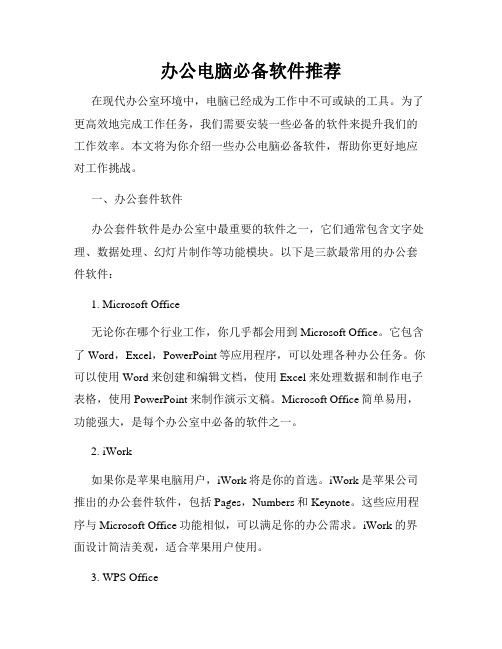 办公电脑必备软件推荐

在现代办公室环境中，电脑已经成为工作中不可或缺的工具。为了更高效地完成工作任务，我们需要安装一些必备的软件来提升我们的工作效率。本文将为你介绍一些办公电脑必备软件，帮助你更好地应对工作挑战。

一、办公套件软件

办公套件软件是办公室中最重要的软件之一，它们通常包含文字处理、数据处理、幻灯片制作等功能模块。以下是三款最常用的办公套件软件：

1. Microsoft Office

无论你在哪个行业工作，你几乎都会用到 Microsoft Office。它包含了 Word，Excel，PowerPoint 等应用程序，可以处理各种办公任务。你可以使用 Word 来创建和编辑文档，使用 Excel 来处理数据和制作电子表格，使用 PowerPoint 来制作演示文稿。Microsoft Office 简单易用，功能强大，是每个办公室中必备的软件之一。

2. iWork

如果你是苹果电脑用户，iWork 将是你的首选。iWork 是苹果公司推出的办公套件软件，包括 Pages，Numbers 和 Keynote。这些应用程序与 Microsoft Office 功能相似，可以满足你的办公需求。iWork 的界面设计简洁美观，适合苹果用户使用。

3. WPS Office